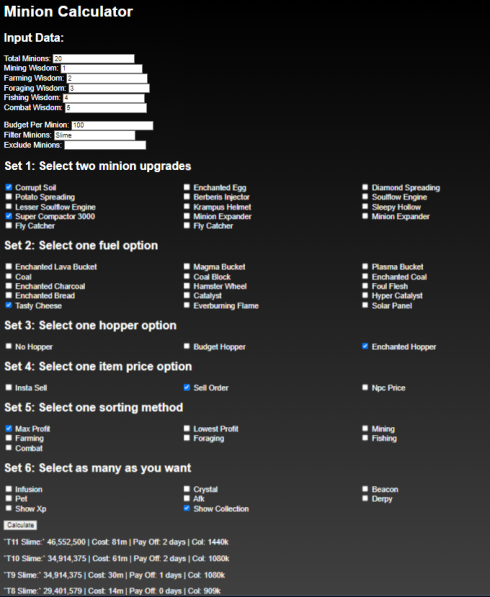 Minion Calculator

Input Data:

Total Minions: 20
Mining Wisdom: 1
Farming Wisdom: 2
Foraging Wisdom: 3
Fishing Wisdom: 4
Combat Wisdom: 5

Budget Per Minion: 100
Filter Minions: Slime
Exclude Minions:

Set 1: Select two minion upgrades

Corrupt Soil
Potato Spreading
Lesser Soulflow Engine
Super Compactor 3000
Fly Catcher

Enchanted Egg
Berberis Injector
Krampus Helmet
Minion Expander
Fly Catcher

Diamond Spreading
Soulflow Engine
Sleepy Hollow
Minion Expander

Set 2: Select one fuel option

Enchanted Lava Bucket
Coal
Enchanted Charcoal
Enchanted Bread
Tasty Cheese

Magma Bucket
Coal Block
Hamster Wheel
Catalyst
Everburning Flame

Plasma Bucket
Enchanted Coal
Foul Flesh
Hyper Catalyst
Solar Panel

Set 3: Select one hopper option

No Hopper

Budget Hopper

Enchanted Hopper

Set 4: Select one item price option

Insta Sell

Sell Order

Npc Price

Set 5: Select one sorting method

Max Profit
Farming
Combat

Lowest Profit
Foraging

Mining
Fishing

Set 6: Select as many as you want

Infusion
Pet
Show Xp

Crystal
Afk
Show Collection

Beacon
Derpy

Calculate

"T11 Slime:" 46,552,500 | Cost: 81m | Pay Off: 2 days | Col: 1440k

"T10 Slime:" 34,914,375 | Cost: 61m | Pay Off: 2 days | Col: 1080k

"T9 Slime:" 34,914,375 | Cost: 30m | Pay Off: 1 days | Col: 1080k

"T8 Slime:" 29,401,579 | Cost: 14m | Pay Off: 0 days | Col: 909k